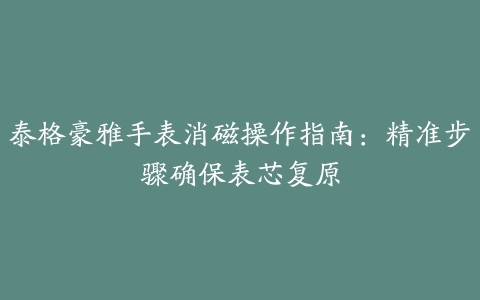 泰格豪雅手表消磁操作指南：精准步骤确保表芯复原